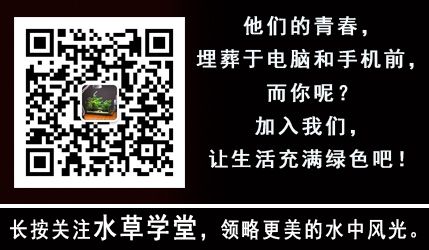 他们的青春，
埋葬于电脑和手机前，
而你呢？
加入我们，
让生活充满绿色吧！

长按关注水草学堂，领略更美的水中风光。